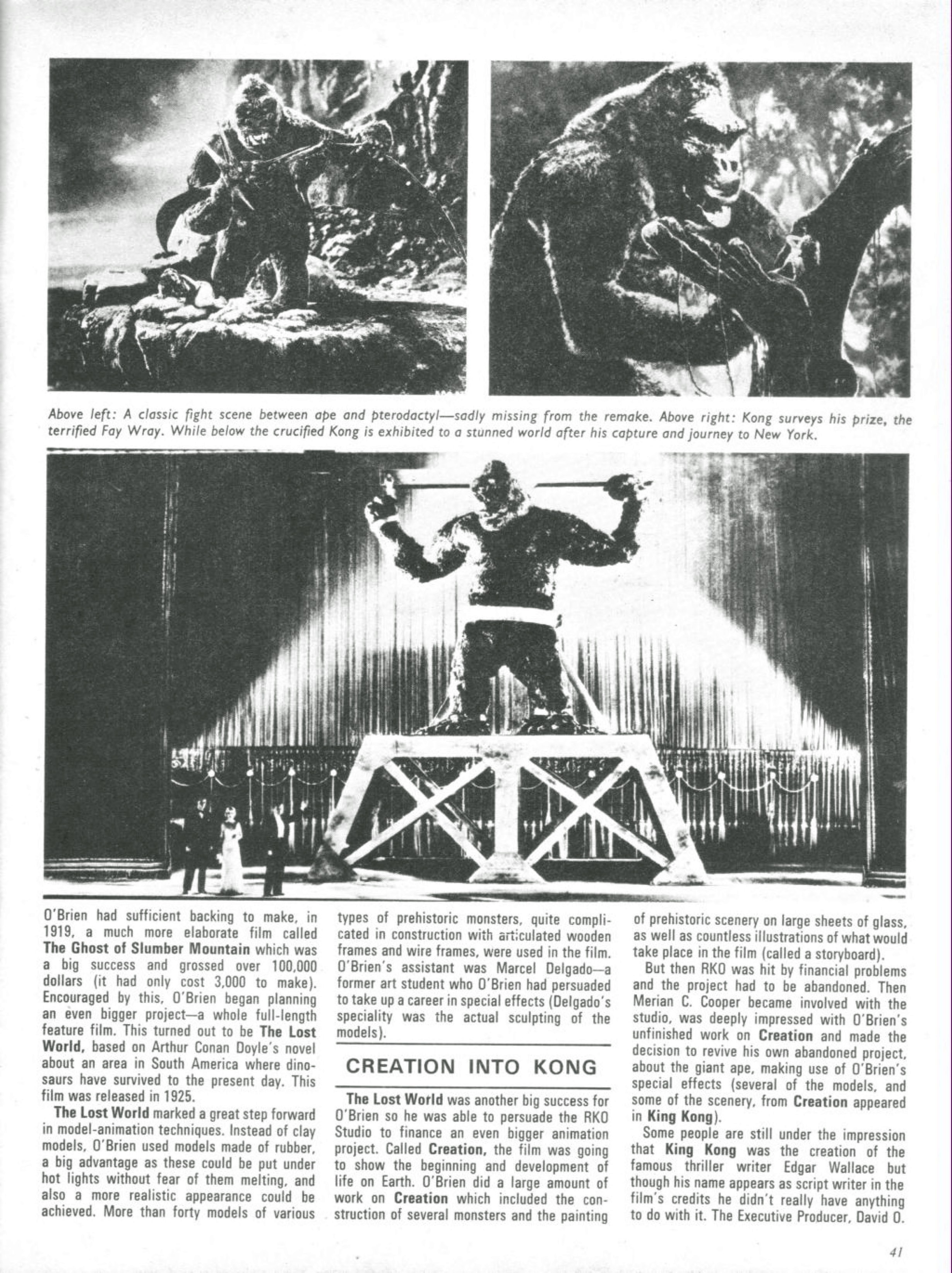 Above left: A classic fight scene between ape and pterodactyl—sadly missing from the remake. Above right: Kong surveys his prize, the terrified Fay Wray. While below the crucified Kong is exhibited to a stunned world after his capture and journey to New York.

O'Brien had sufficient backing to make, in 1919, a much more elaborate film called The Ghost of Slumber Mountain which was a big success and grossed over 100,000 dollars (it had only cost 3,000 to make). Encouraged by this, O'Brien began planning an even bigger project—a whole full-length feature film. This turned out to be The Lost World, based on Arthur Conan Doyle's novel about an area in South America where dinosaurs have survived to the present day. This film was released in 1925.

The Lost World marked a great step forward in model-animation techniques. Instead of clay models, O'Brien used models made of rubber, a big advantage as these could be put under hot lights without fear of them melting, and also a more realistic appearance could be achieved. More than forty models of various types of prehistoric monsters, quite complicated in construction with articulated wooden frames and wire frames, were used in the film. O'Brien's assistant was Marcel Delgado—a former art student who O'Brien had persuaded to take up a career in special effects (Delgado's speciality was the actual sculpting of the models).

CREATION INTO KONG

The Lost World was another big success for O'Brien so he was able to persuade the RKO Studio to finance an even bigger animation project. Called Creation, the film was going to show the beginning and development of life on Earth. O'Brien did a large amount of work on Creation which included the construction of several monsters and the painting of prehistoric scenery on large sheets of glass, as well as countless illustrations of what would take place in the film (called a storyboard).

But then RKO was hit by financial problems and the project had to be abandoned. Then Merian C. Cooper became involved with the studio, was deeply impressed with O'Brien's unfinished work on Creation and made the decision to revive his own abandoned project, about the giant ape, making use of O'Brien's special effects (several of the models, and some of the scenery, from Creation appeared in King Kong).

Some people are still under the impression that King Kong was the creation of the famous thriller writer Edgar Wallace but though his name appears as script writer in the film's credits he didn't really have anything to do with it. The Executive Producer, David O.

41